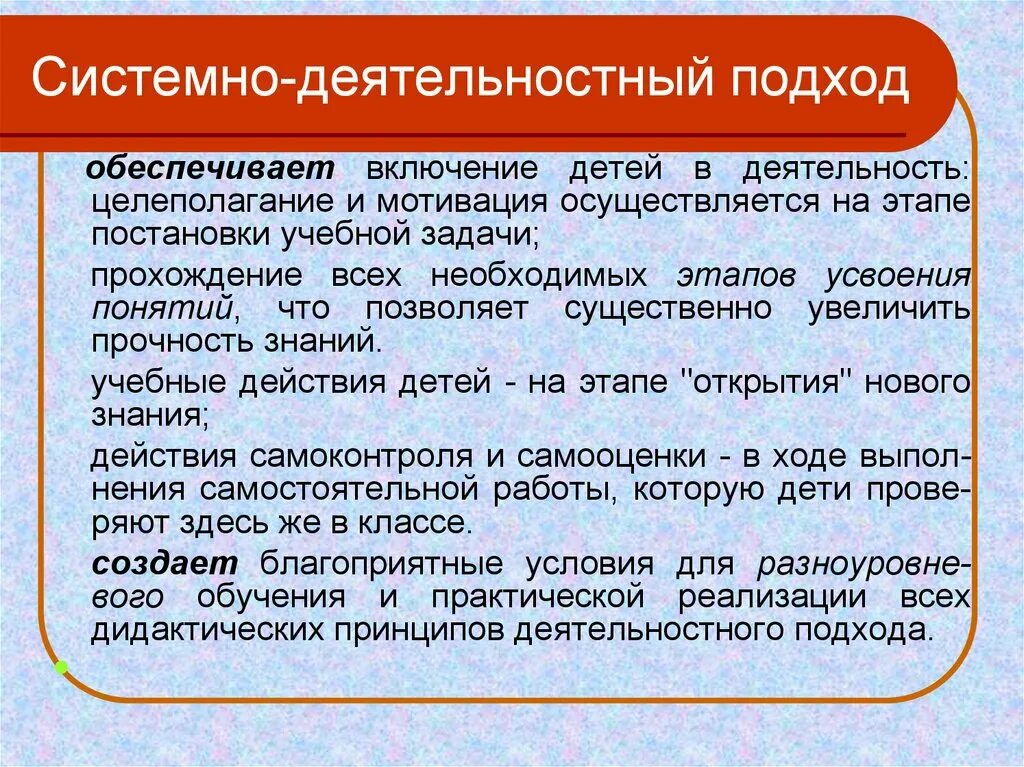 Системно-деятельностный подход

обеспечивает включение детей в деятельность: целеполагание и мотивация осуществляется на этапе постановки учебной задачи;

прохождение всех необходимых этапов усвоения понятий, что позволяет существенно увеличить прочность знаний.

учебные действия детей - на этапе "открытия" нового знания;

действия самоконтроля и самооценки - в ходе выполнения самостоятельной работы, которую дети проверяют здесь же в классе.

создает благоприятные условия для разноуровневого обучения и практической реализации всех дидактических принципов деятельностного подхода.